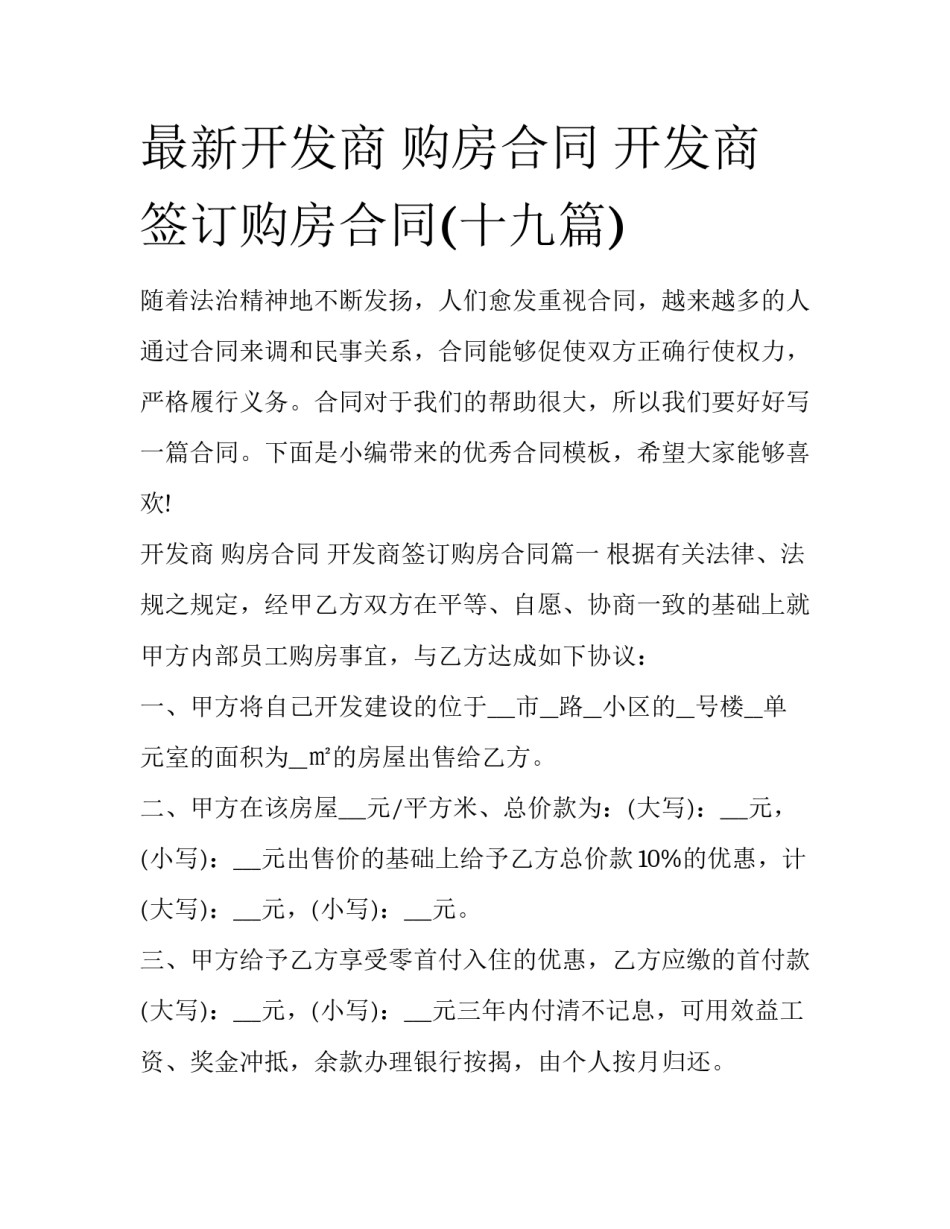 最新开发商 购房合同 开发商签订购房合同(十九篇)

随着法治精神地不断发扬，人们愈发重视合同，越来越多的人通过合同来调和民事关系，合同能够促使双方正确行使权力，严格履行义务。合同对于我们的帮助很大，所以我们要好好写一篇合同。下面是小编带来的优秀合同模板，希望大家能够喜欢!

开发商 购房合同 开发商签订购房合同篇一 根据有关法律、法规之规定，经甲乙方双方在平等、自愿、协商一致的基础上就甲方内部员工购房事宜，与乙方达成如下协议：

一、甲方将自己开发建设的位于__市_路_小区的_号楼_单元室的面积为_㎡的房屋出售给乙方。

二、甲方在该房屋__元/平方米、总价款为：(大写)：__元，(小写)：__元出售价的基础上给予乙方总价款10%的优惠，计(大写)：__元，(小写)：__元。

三、甲方给予乙方享受零首付入住的优惠，乙方应缴的首付款(大写)：__元，(小写)：__元三年内付清不记息，可用效益工资、奖金冲抵，余款办理银行按揭，由个人按月归还。